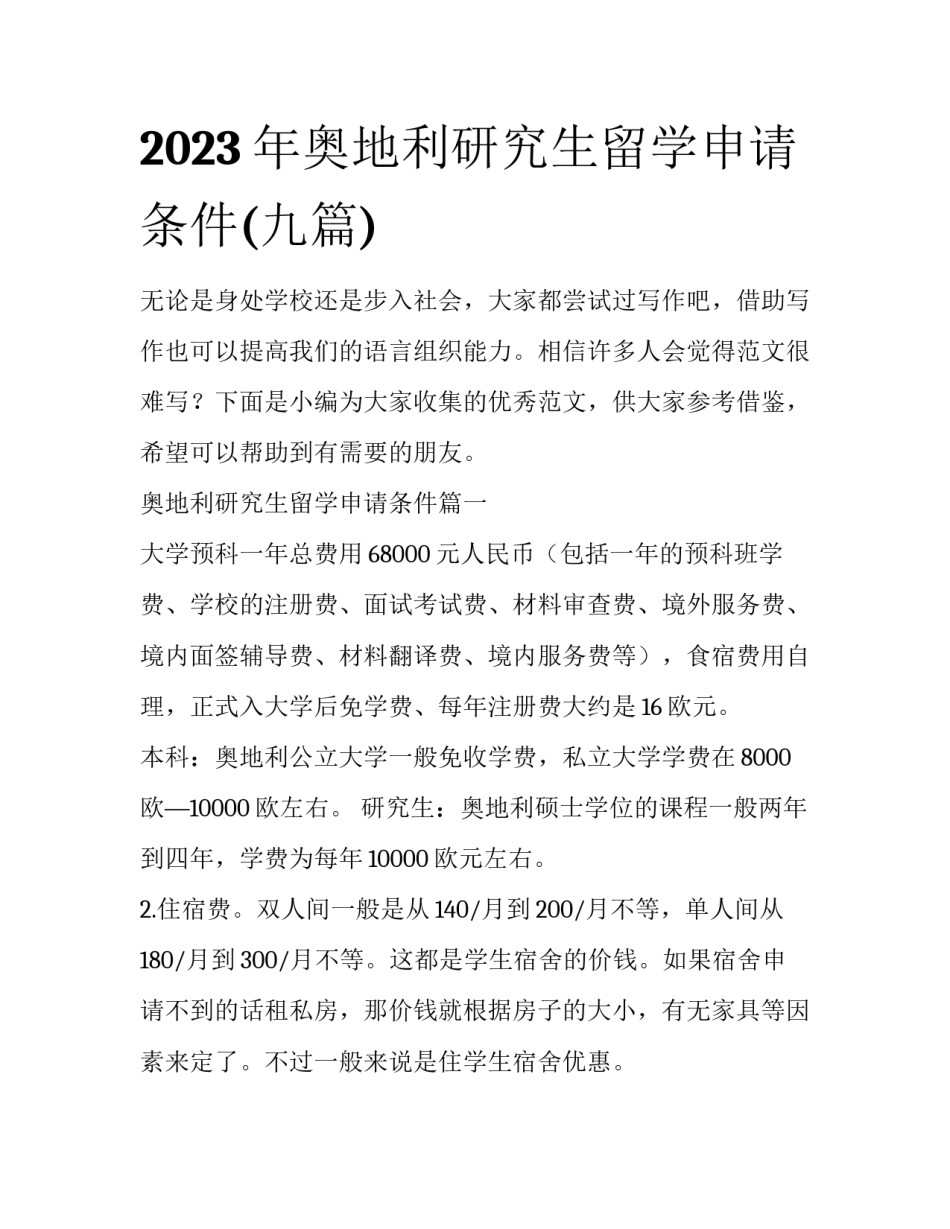 2023 年奥地利研究生留学申请条件(九篇)

无论是身处学校还是步入社会，大家都尝试过写作吧，借助写作也可以提高我们的语言组织能力。相信许多人会觉得范文很难写？下面是小编为大家收集的优秀范文，供大家参考借鉴，希望可以帮助到有需要的朋友。

奥地利研究生留学申请条件篇一

大学预科一年总费用 68000 元人民币（包括一年的预科班学费、学校的注册费、面试考试费、材料审查费、境外服务费、境内面签辅导费、材料翻译费、境内服务费等），食宿费用自理，正式入大学后免学费、每年注册费大约是 16 欧元。

本科：奥地利公立大学一般免收学费，私立大学学费在 8000 欧—10000 欧左右。 研究生：奥地利硕士学位的课程一般两年到四年，学费为每年 10000 欧元左右。

2.住宿费。双人间一般是从 140/月到 200/月不等，单人间从 180/月到 300/月不等。这都是学生宿舍的价钱。如果宿舍申请不到的话租私房，那价钱就根据房子的大小，有无家具等因素来定了。不过一般来说是住学生宿舍优惠。